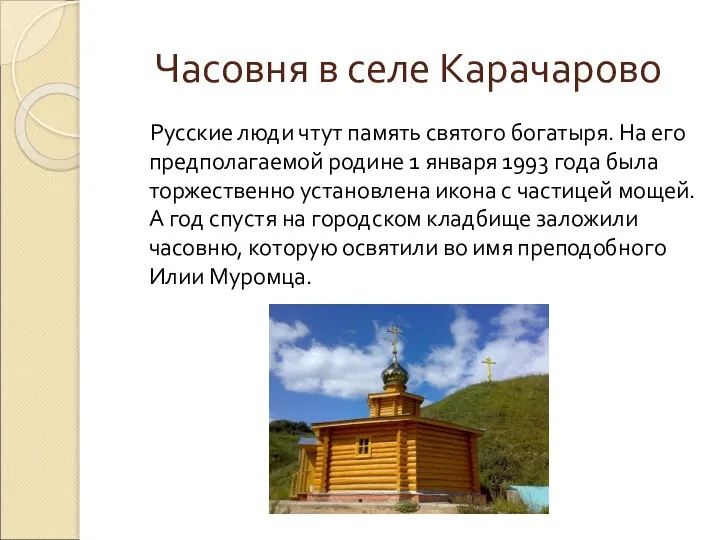 Часовня в селе Карачарово

Русские люди чтут память святого богатыря. На его предполагаемой родине 1 января 1993 года была торжественно установлена икона с частицей мощей. А год спустя на городском кладбище заложили часовню, которую освятили во имя преподобного Илии Муромца.